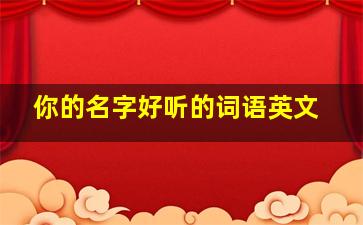 你的名字好听的词语英文